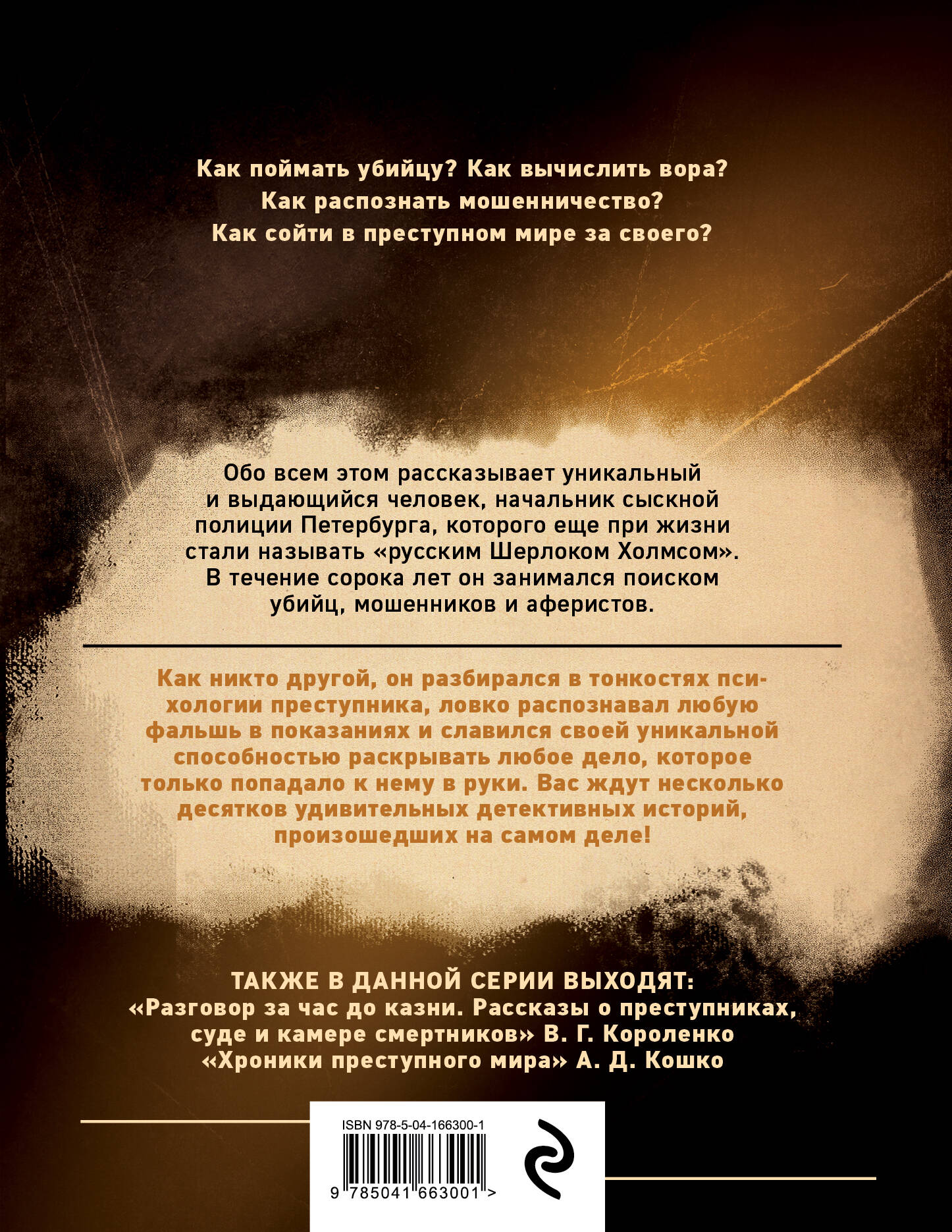 Как поймать убийцу? Как вычислить вора?
Как распознать мошенничество?
Как сойти в преступном мире за своего?

Обо всем этом рассказывает уникальный и выдающийся человек, начальник сыскной полиции Петербурга, которого еще при жизни стали называть «русским Шерлоком Холмсом». В течение сорока лет он занимался поиском убийц, мошенников и аферистов.

Как никто другой, он разбирался в тонкостях психологии преступника, ловко распознавал любую фальшь в показаниях и славился своей уникальной способностью раскрывать любое дело, которое только попадало к нему в руки. Вас ждут несколько десятков удивительных детективных историй, произошедших на самом деле!

ТАКЖЕ В ДАННОЙ СЕРИИ ВЫХОДЯТ:
«Разговор за час до казни. Рассказы о преступниках, суде и камере смертников» В. Г. Короленко
«Хроники преступного мира» А. Д. Кошко

ISBN 978-5-04-166300-1
9 785041 663001 >